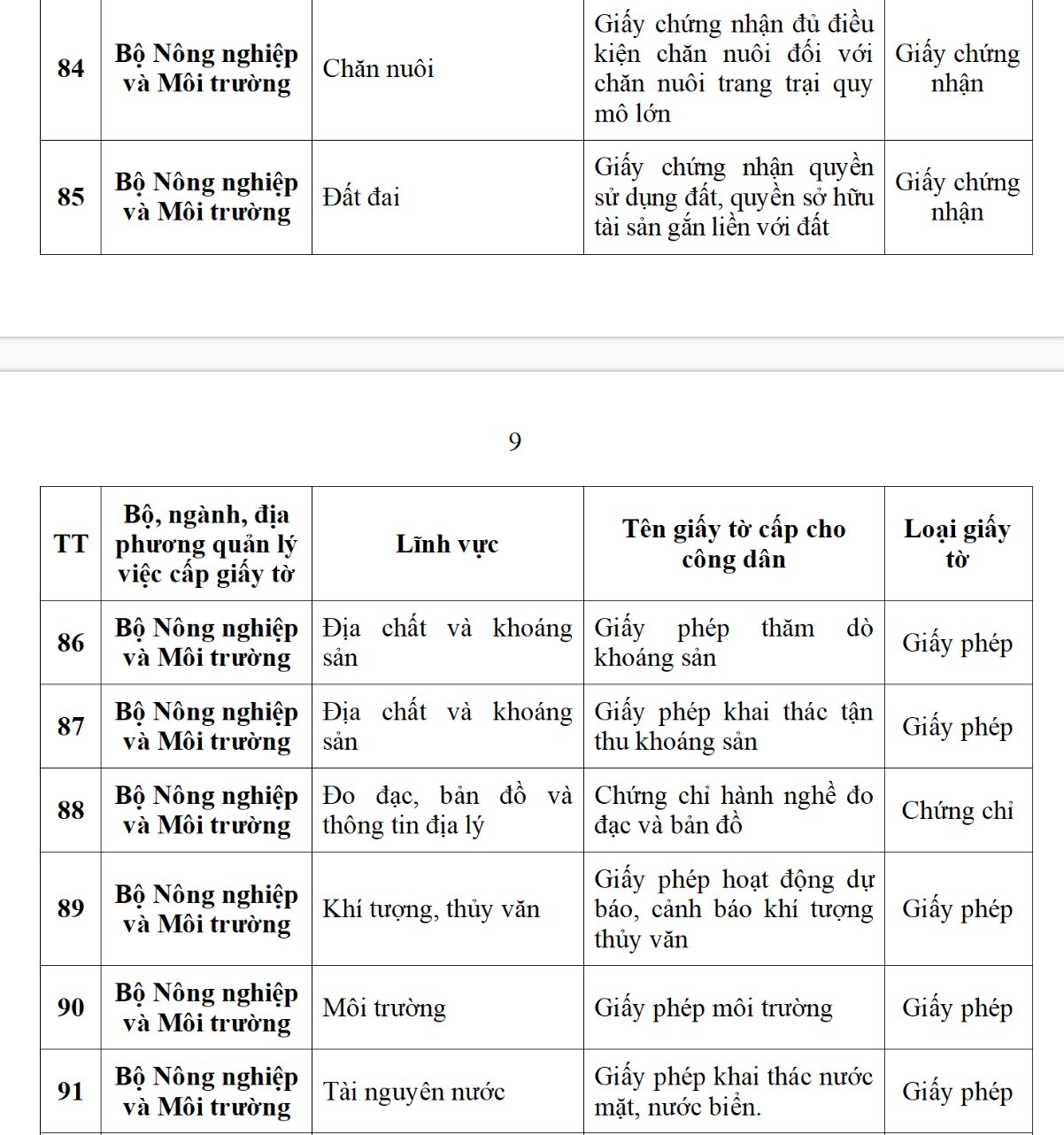 | | | | | |
|---|---|---|---|---|
| 84 | Bộ Nông nghiệp và Môi trường | Chăn nuôi | Giấy chứng nhận đủ điều kiện chăn nuôi đối với chăn nuôi trang trại quy mô lớn | Giấy chứng nhận |
| 85 | Bộ Nông nghiệp và Môi trường | Đất đai | Giấy chứng nhận quyền sử dụng đất, quyền sở hữu tài sản gắn liền với đất | Giấy chứng nhận |

9

| TT | Bộ, ngành, địa phương quản lý việc cấp giấy tờ | Lĩnh vực | Tên giấy tờ cấp cho công dân | Loại giấy tờ |
|---|---|---|---|---|
| 86 | Bộ Nông nghiệp và Môi trường | Địa chất và khoáng sản | Giấy phép thăm dò khoáng sản | Giấy phép |
| 87 | Bộ Nông nghiệp và Môi trường | Địa chất và khoáng sản | Giấy phép khai thác tận thu khoáng sản | Giấy phép |
| 88 | Bộ Nông nghiệp và Môi trường | Đo đạc, bản đồ và thông tin địa lý | Chứng chỉ hành nghề đo đạc và bản đồ | Chứng chỉ |
| 89 | Bộ Nông nghiệp và Môi trường | Khí tượng, thủy văn | Giấy phép hoạt động dự báo, cảnh báo khí tượng thủy văn | Giấy phép |
| 90 | Bộ Nông nghiệp và Môi trường | Môi trường | Giấy phép môi trường | Giấy phép |
| 91 | Bộ Nông nghiệp và Môi trường | Tài nguyên nước | Giấy phép khai thác nước mặt, nước biển. | Giấy phép |